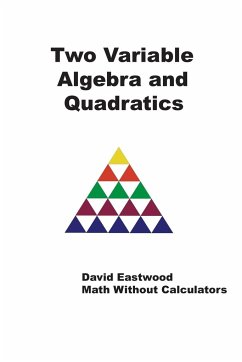 Two Variable Algebra and Quadratics

David Eastwood
Math Without Calculators